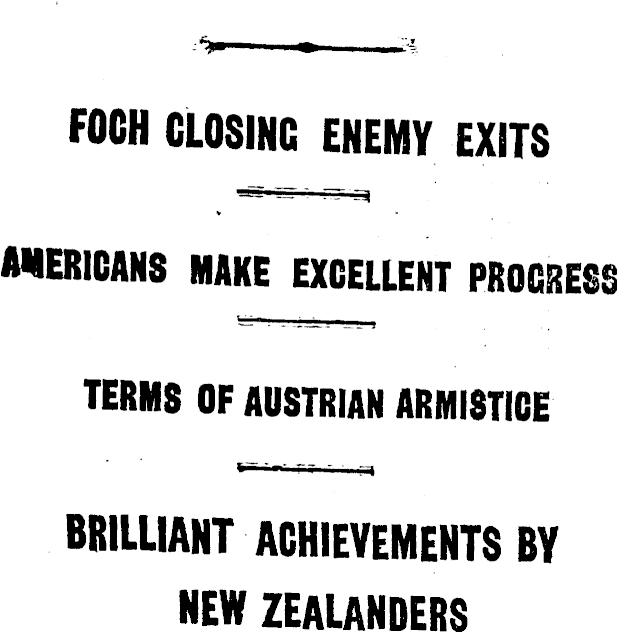 FOCH CLOSING ENEMY EXITS

AMERICANS MAKE EXCELLENT PROGRESS

TERMS OF AUSTRIAN ARMISTICE

BRILLIANT ACHIEVEMENTS BY NEW ZEALANDERS